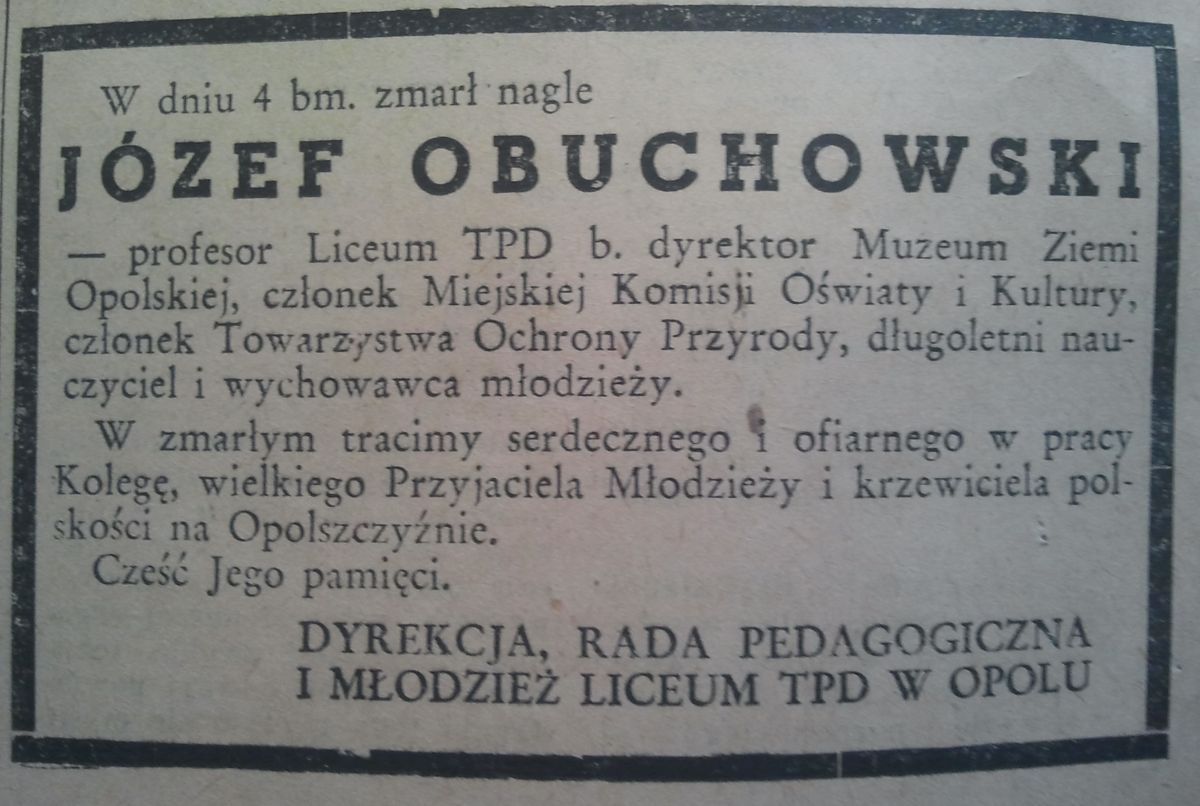 W dniu 4 bm. zmarł nagle

JÓZEF OBUCHOWSKI

— profesor Liceum TPD b. dyrektor Muzeum Ziemi Opolskiej, członek Miejskiej Komisji Oświaty i Kultury, członek Towarzystwa Ochrony Przyrody, długoletni nauczyciel i wychowawca młodzieży.

W zmarłym tracimy serdecznego i ofiarnego w pracy Kolegę, wielkiego Przyjaciela Młodzieży i krzewiciela polskości na Opolszczyźnie.

Cześć Jego pamięci.

DYREKCJA, RADA PEDAGOGICZNA
I MŁODZIEŻ LICEUM TPD W OPOLU